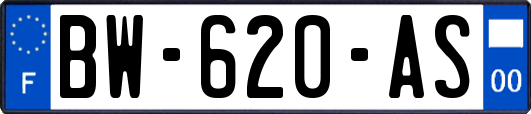 F
BW-620-AS
00